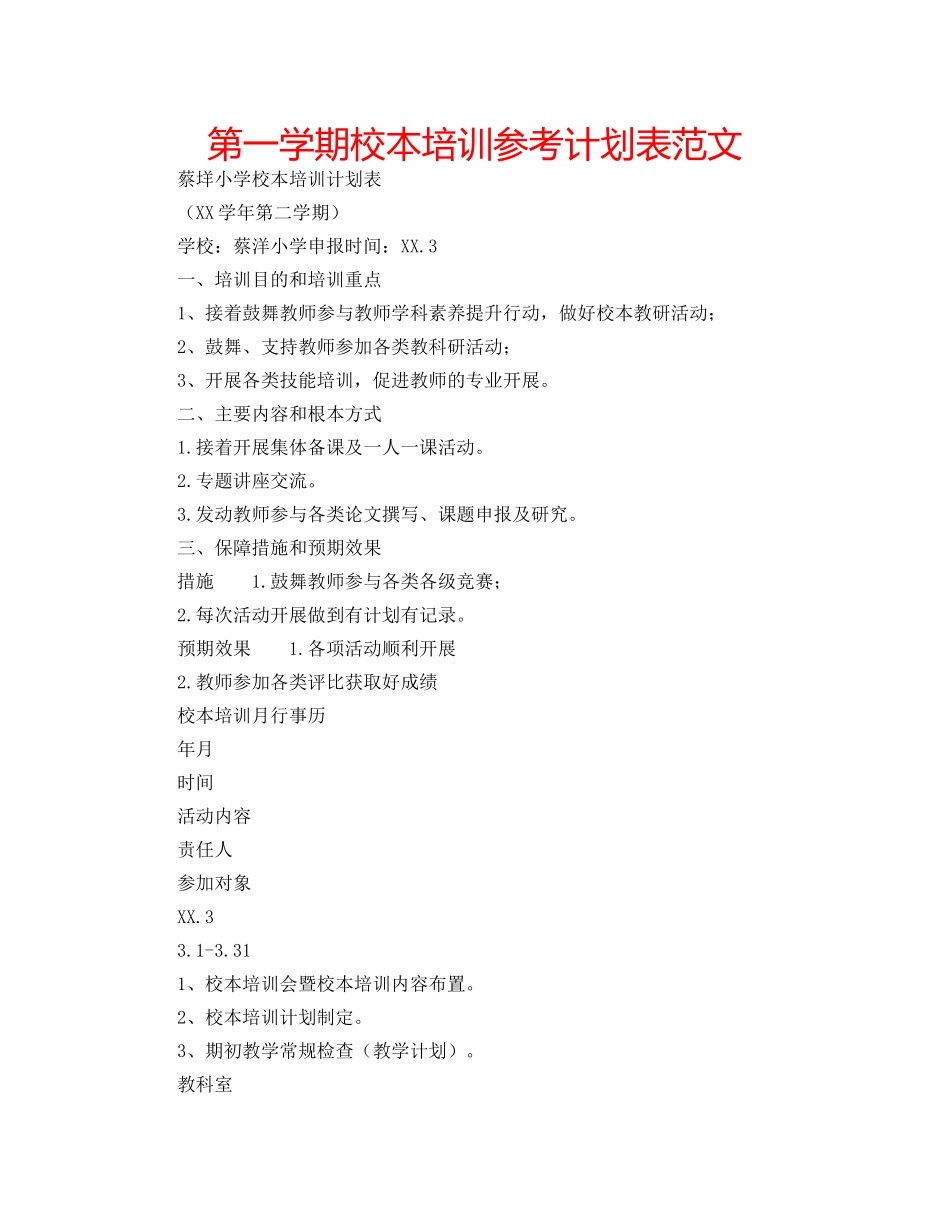 第一学期校本培训参考计划表范文

蔡垟小学校本培训计划表

（XX学年第二学期）

学校：蔡洋小学申报时间：XX.3

一、培训目的和培训重点

1、接着鼓舞教师参与教师学科素养提升行动，做好校本教研活动；

2、鼓舞、支持教师参加各类教科研活动；

3、开展各类技能培训，促进教师的专业开展。

二、主要内容和根本方式

1.接着开展集体备课及一人一课活动。

2.专题讲座交流。

3.发动教师参与各类论文撰写、课题申报及研究。

三、保障措施和预期效果

措施　　1.鼓舞教师参与各类各级竞赛；

2.每次活动开展做到有计划有记录。

预期效果　　1.各项活动顺利开展

2.教师参加各类评比获取好成绩

校本培训月行事历

年月

时间

活动内容

责任人

参加对象

XX.3

3.1-3.31

1、校本培训会暨校本培训内容布置。

2、校本培训计划制定。

3、期初教学常规检查（教学计划）。

教科室